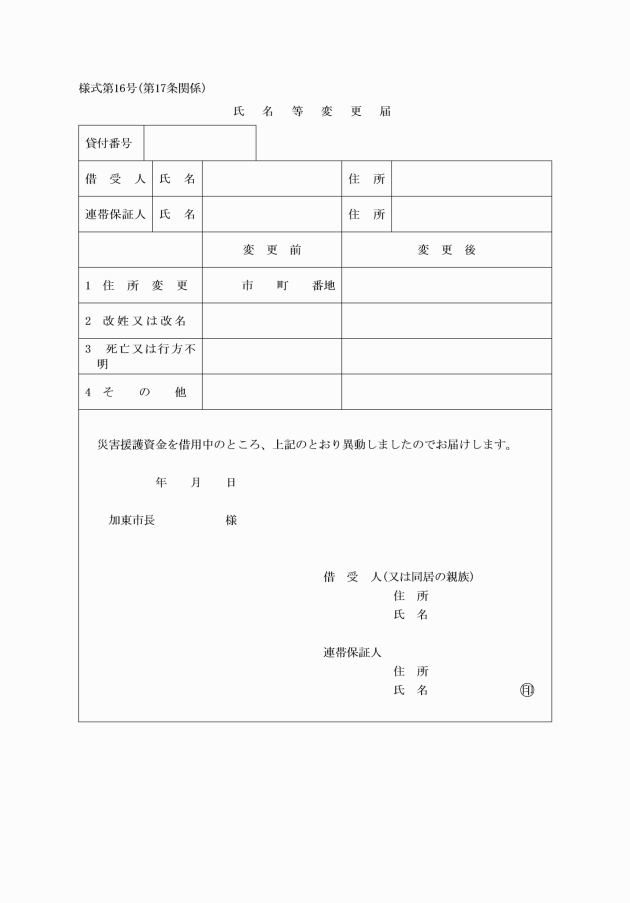 様式第16号(第17条関係)

氏　名　等　変　更　届

| 貸付番号 | |
|---|---|

| 借　受　人 | 氏　名 | | 住　所 | |
|---|---|---|---|---|
| 連帯保証人 | 氏　名 | | 住　所 | |

| | 変　更　前 | 変　更　後 |
|---|---|---|
| 1 住　所　変　更 | 市　　町　　番地 | |
| 2 改姓又は改名 | | |
| 3 死亡又は行方不明 | | |
| 4 そ　の　他 | | |

災害援護資金を借用中のところ、上記のとおり異動しましたのでお届けします。

年　　月　　日

加東市長　　　　　様

借　受　人(又は同居の親族)
住　所
氏　名

連帯保証人
住　所
氏　名　　　　　　印